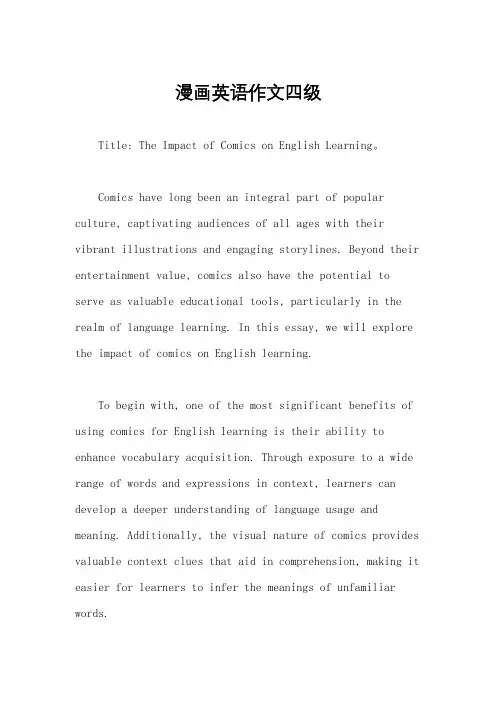 漫画英语作文四级

Title: The Impact of Comics on English Learning。

Comics have long been an integral part of popular culture, captivating audiences of all ages with their vibrant illustrations and engaging storylines. Beyond their entertainment value, comics also have the potential to serve as valuable educational tools, particularly in the realm of language learning. In this essay, we will explore the impact of comics on English learning.

To begin with, one of the most significant benefits of using comics for English learning is their ability to enhance vocabulary acquisition. Through exposure to a wide range of words and expressions in context, learners can develop a deeper understanding of language usage and meaning. Additionally, the visual nature of comics provides valuable context clues that aid in comprehension, making it easier for learners to infer the meanings of unfamiliar words.